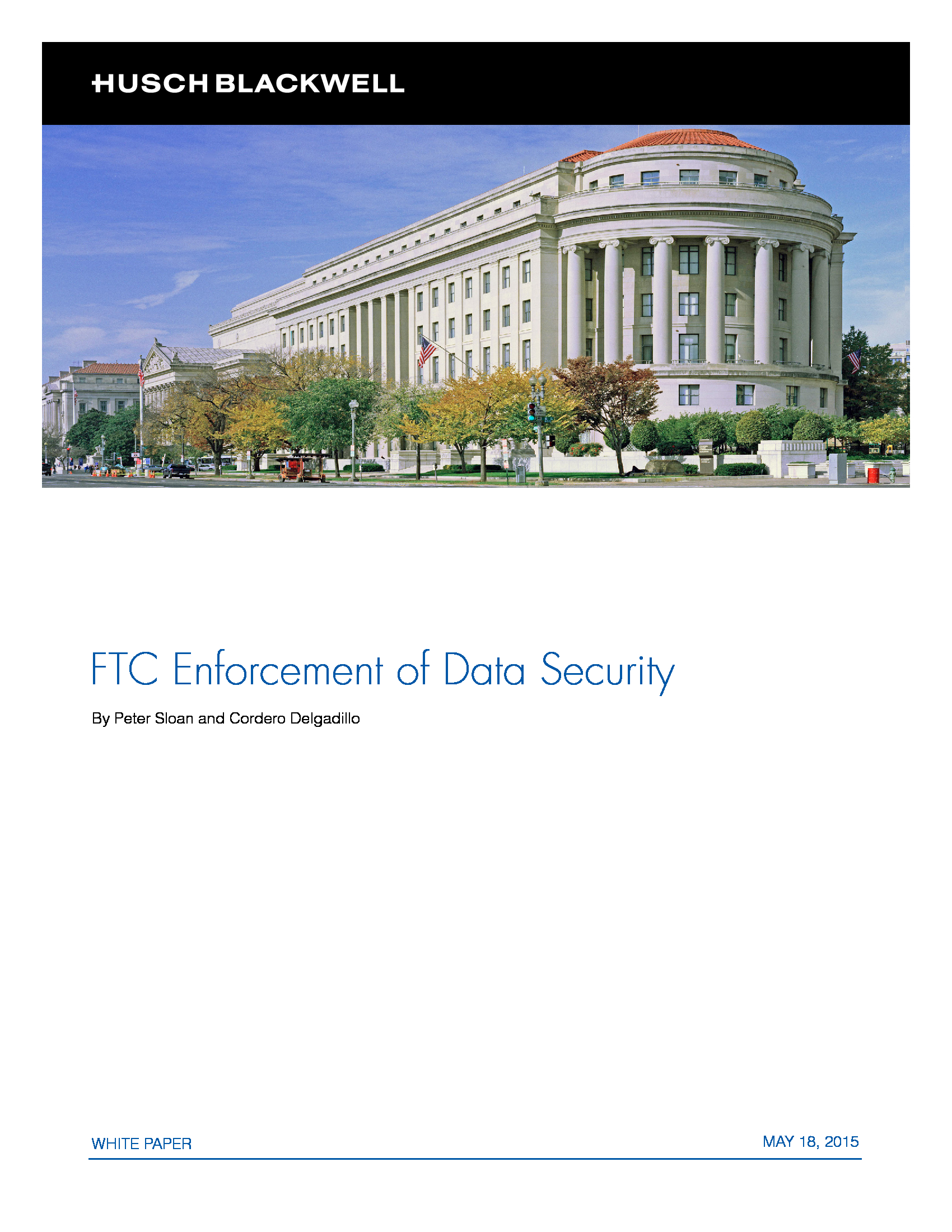 HUSCH BLACKWELL

FTC Enforcement of Data Security

By Peter Sloan and Cordero Delgadillo

WHITE PAPER

MAY 18, 2015